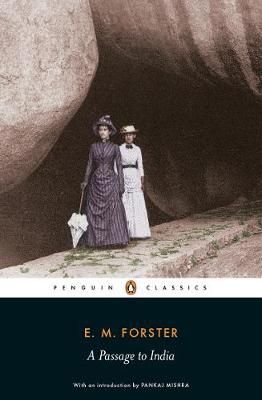 PENGUIN CLASSICS

E. M. FORSTER

A Passage to India

With an introduction by PANKAJ MISHRA